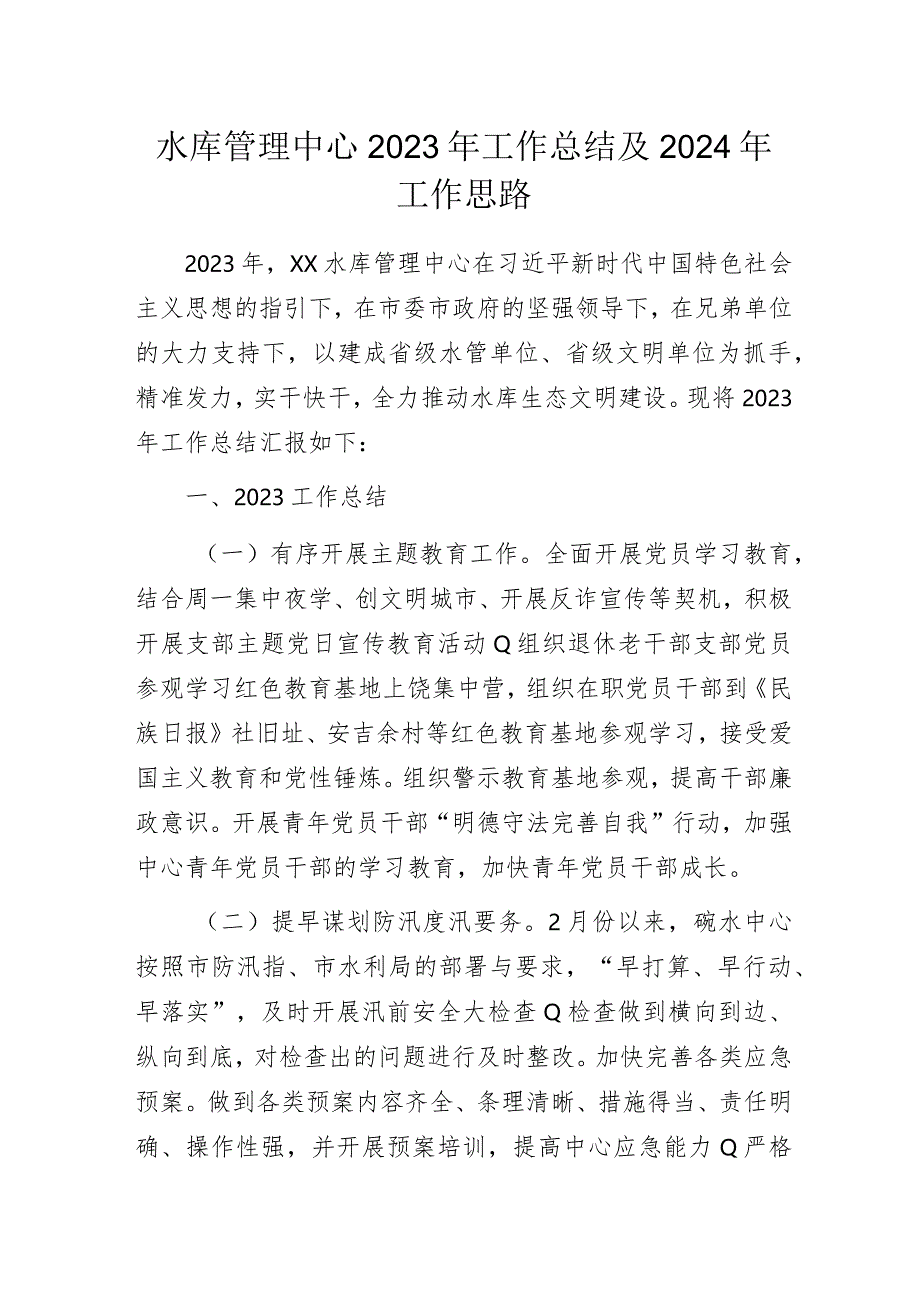 水库管理中心2023年工作总结及2024年工作思路

2023年，XX水库管理中心在习近平新时代中国特色社会主义思想的指引下，在市委市政府的坚强领导下，在兄弟单位的大力支持下，以建成省级水管单位、省级文明单位为抓手，精准发力，实干快干，全力推动水库生态文明建设。现将2023年工作总结汇报如下：

一、2023工作总结

（一）有序开展主题教育工作。全面开展党员学习教育，结合周一集中夜学、创文明城市、开展反诈宣传等契机，积极开展支部主题党日宣传教育活动Q组织退休老干部支部党员参观学习红色教育基地上饶集中营，组织在职党员干部到《民族日报》社旧址、安吉余村等红色教育基地参观学习，接受爱国主义教育和党性锤炼。组织警示教育基地参观，提高干部廉政意识。开展青年党员干部“明德守法完善自我”行动，加强中心青年党员干部的学习教育，加快青年党员干部成长。

（二）提早谋划防汛度汛要务。2月份以来，碗水中心按照市防汛指、市水利局的部署与要求，“早打算、早行动、早落实”，及时开展汛前安全大检查Q检查做到横向到边、纵向到底，对检查出的问题进行及时整改。加快完善各类应急预案。做到各类预案内容齐全、条理清晰、措施得当、责任明确、操作性强，并开展预案培训，提高中心应急能力Q严格